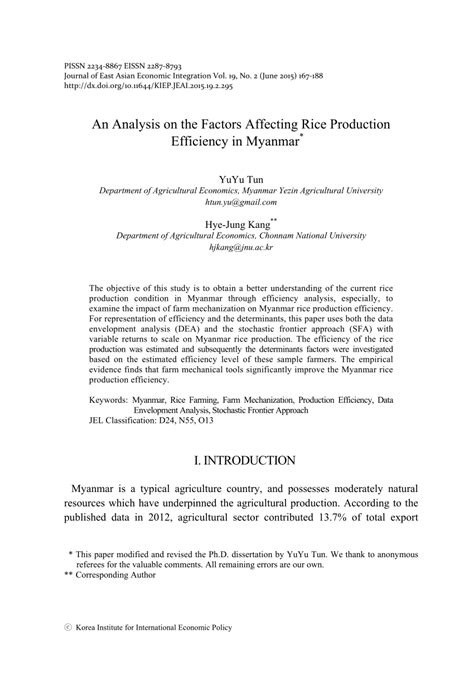 PISSN 2234-8867 EISSN 2287-8793
Journal of East Asian Economic Integration Vol. 19, No. 2 (June 2015) 167-188
http://dx.doi.org/10.11644/KIEP.JEAI.2015.19.2.295

An Analysis on the Factors Affecting Rice Production Efficiency in Myanmar*

YuYu Tun
Department of Agricultural Economics, Myanmar Yezin Agricultural University
htun.yu@gmail.com

Hye-Jung Kang**
Department of Agricultural Economics, Chonnam National University
hjkang@jnu.ac.kr

The objective of this study is to obtain a better understanding of the current rice production condition in Myanmar through efficiency analysis, especially, to examine the impact of farm mechanization on Myanmar rice production efficiency. For representation of efficiency and the determinants, this paper uses both the data envelopment analysis (DEA) and the stochastic frontier approach (SFA) with variable returns to scale on Myanmar rice production. The efficiency of the rice production was estimated and subsequently the determinants factors were investigated based on the estimated efficiency level of these sample farmers. The empirical evidence finds that farm mechanical tools significantly improve the Myanmar rice production efficiency.

Keywords: Myanmar, Rice Farming, Farm Mechanization, Production Efficiency, Data Envelopment Analysis, Stochastic Frontier Approach
JEL Classification: D24, N55, O13

I. INTRODUCTION

Myanmar is a typical agriculture country, and possesses moderately natural resources which have underpinned the agricultural production. According to the published data in 2012, agricultural sector contributed 13.7% of total export

* This paper modified and revised the Ph.D. dissertation by YuYu Tun. We thank to anonymous referees for the valuable comments. All remaining errors are our own.
** Corresponding Author

ⓒ Korea Institute for International Economic Policy